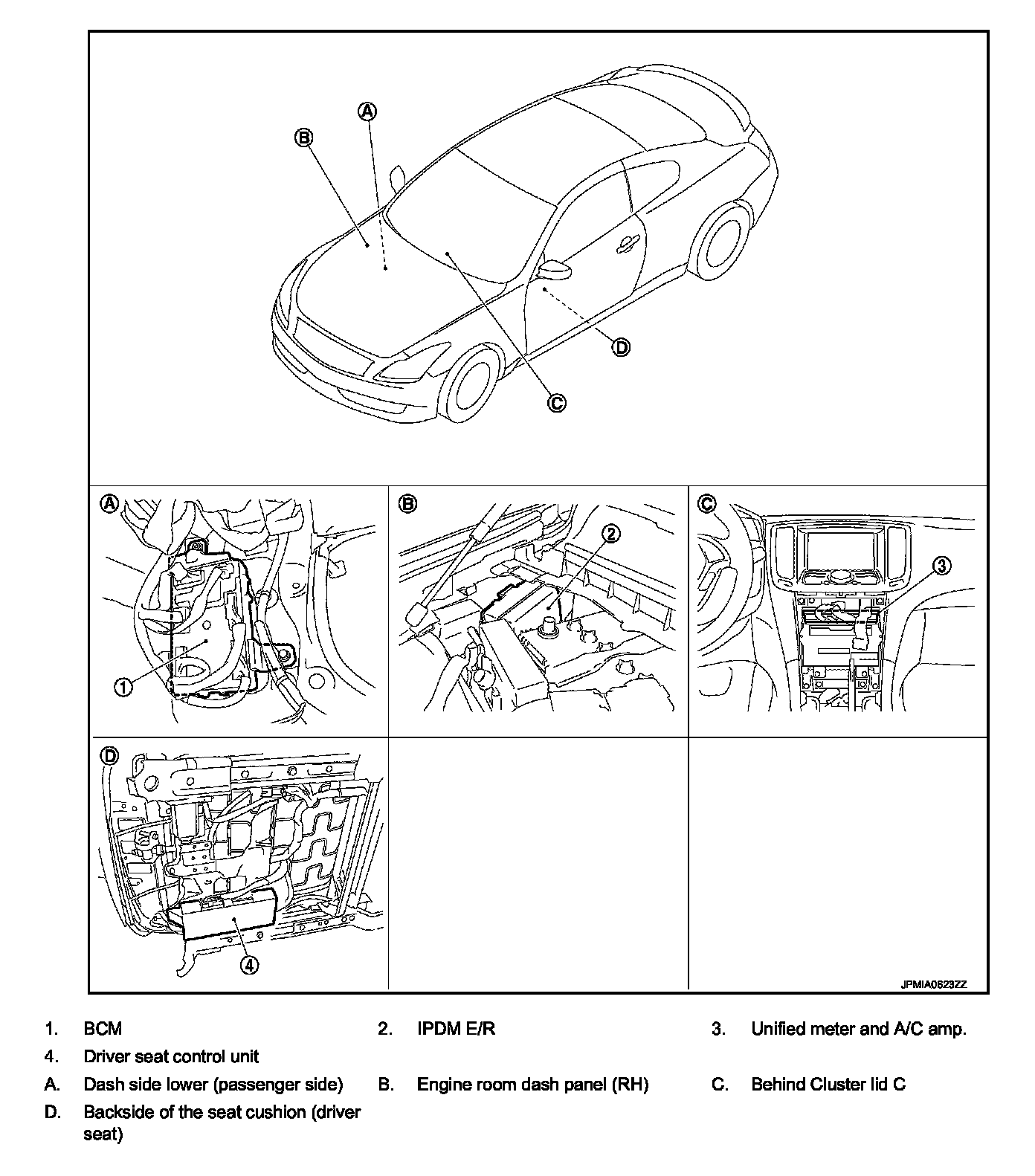 A
B
D
C

A
1

B
2

C
3

D
4

JPMIA0623ZZ

1. BCM
2. IPDM E/R
3. Unified meter and A/C amp.
4. Driver seat control unit
A. Dash side lower (passenger side)
B. Engine room dash panel (RH)
C. Behind Cluster lid C
D. Backside of the seat cushion (driver seat)